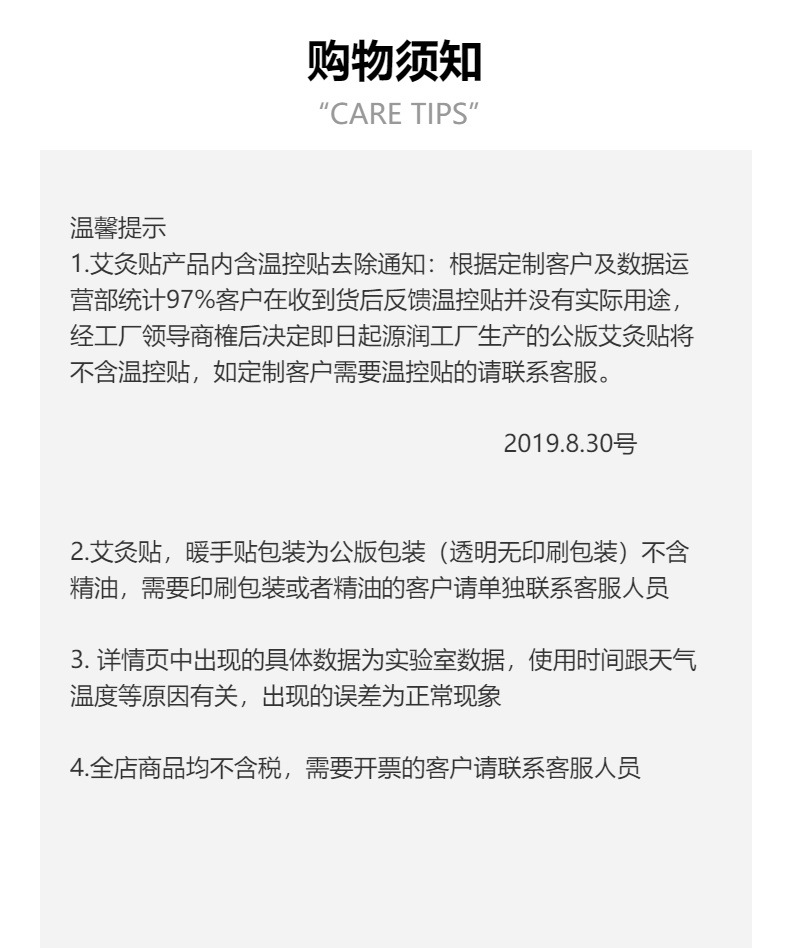 购物须知
“CARE TIPS”

温馨提示
1.艾灸贴产品内含温控贴去除通知：根据定制客户及数据运营部统计97%客户在收到货后反馈温控贴并没有实际用途，经工厂领导商榷后决定即日起源润工厂生产的公版艾灸贴将不含温控贴，如定制客户需要温控贴的请联系客服。

2019.8.30号

2.艾灸贴，暖手贴包装为公版包装（透明无印刷包装）不含精油，需要印刷包装或者精油的客户请单独联系客服人员

3. 详情页中出现的具体数据为实验室数据，使用时间跟天气温度等原因有关，出现的误差为正常现象

4.全店商品均不含税，需要开票的客户请联系客服人员